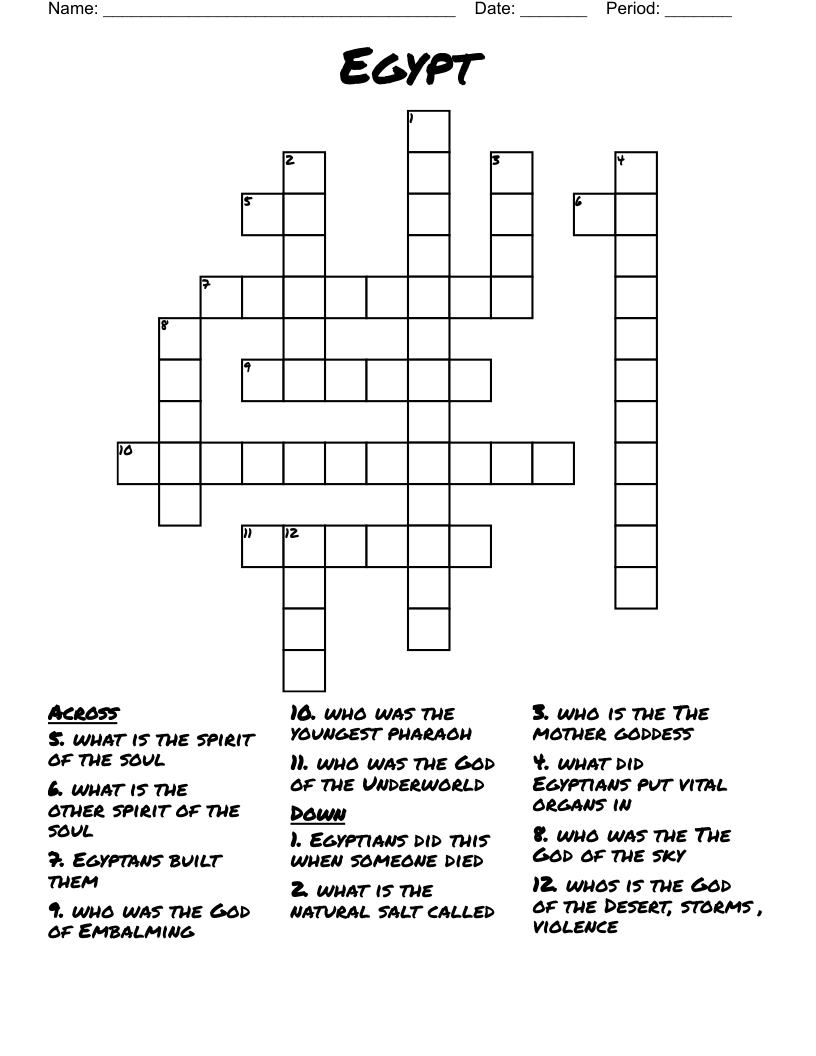 Name: ______________________________________ Date: _______ Period: _______

EGYPT

1
2
3
4
5
6
7
8
9
10
11
12

ACROSS
5. WHAT IS THE SPIRIT OF THE SOUL
6. WHAT IS THE OTHER SPIRIT OF THE SOUL
7. EGYPTANS BUILT THEM
9. WHO WAS THE GOD OF EMBALMING
10. WHO WAS THE YOUNGEST PHARAOH
11. WHO WAS THE GOD OF THE UNDERWORLD

DOWN
1. EGYPTIANS DID THIS WHEN SOMEONE DIED
2. WHAT IS THE NATURAL SALT CALLED
3. WHO IS THE THE MOTHER GODDESS
4. WHAT DID EGYPTIANS PUT VITAL ORGANS IN
8. WHO WAS THE THE GOD OF THE SKY
12. WHOS IS THE GOD OF THE DESERT, STORMS, VIOLENCE